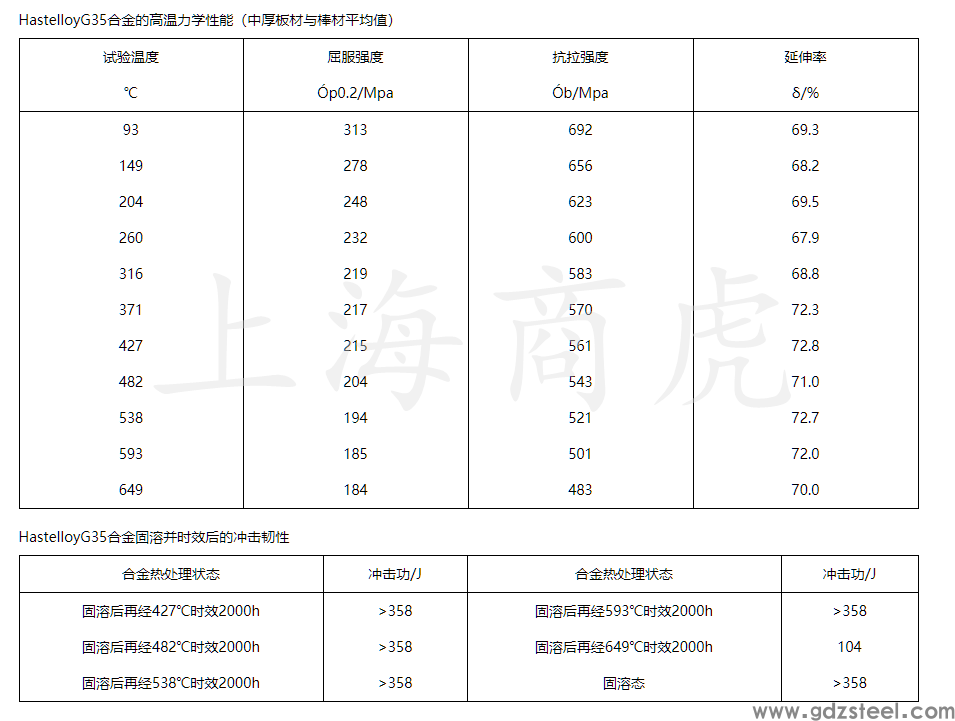 HastelloyG35合金的高温力学性能（中厚板材与棒材平均值）

| 试验温度 ℃ | 屈服强度 Óp0.2/Mpa | 抗拉强度 Ób/Mpa | 延伸率 δ/% |
|---|---|---|---|
| 93 | 313 | 692 | 69.3 |
| 149 | 278 | 656 | 68.2 |
| 204 | 248 | 623 | 69.5 |
| 260 | 232 | 600 | 67.9 |
| 316 | 219 | 583 | 68.8 |
| 371 | 217 | 570 | 72.3 |
| 427 | 215 | 561 | 72.8 |
| 482 | 204 | 543 | 71.0 |
| 538 | 194 | 521 | 72.7 |
| 593 | 185 | 501 | 72.0 |
| 649 | 184 | 483 | 70.0 |

上海商虎

HastelloyG35合金固溶并时效后的冲击韧性

| 合金热处理状态 | 冲击功/J | 合金热处理状态 | 冲击功/J |
|---|---|---|---|
| 固溶后再经427℃时效2000h | >358 | 固溶后再经593℃时效2000h | >358 |
| 固溶后再经482℃时效2000h | >358 | 固溶后再经649℃时效2000h | 104 |
| 固溶后再经538℃时效2000h | >358 | 固溶态 | >358 |

www.gdzsteel.com